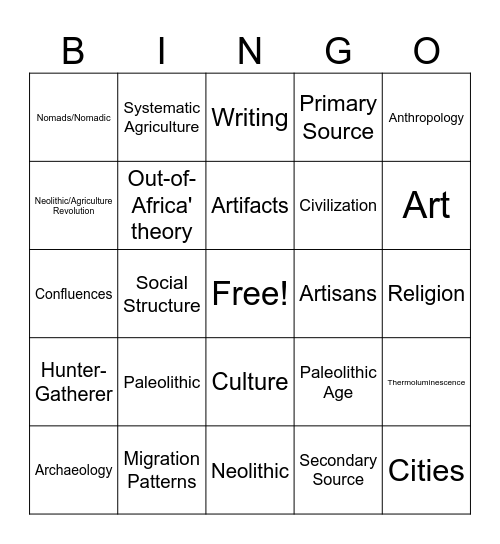 | B | I | N | G | O |
|---|---|---|---|---|
| Nomads/Nomadic | Systematic Agriculture | Writing | Primary Source | Anthropology |
| Neolithic/Agriculture Revolution | Out-of-Africa' theory | Artifacts | Civilization | Art |
| Confluences | Social Structure | Free! | Artisans | Religion |
| Hunter-Gatherer | Paleolithic | Culture | Paleolithic Age | Thermoluminescence |
| Archaeology | Migration Patterns | Neolithic | Secondary Source | Cities |